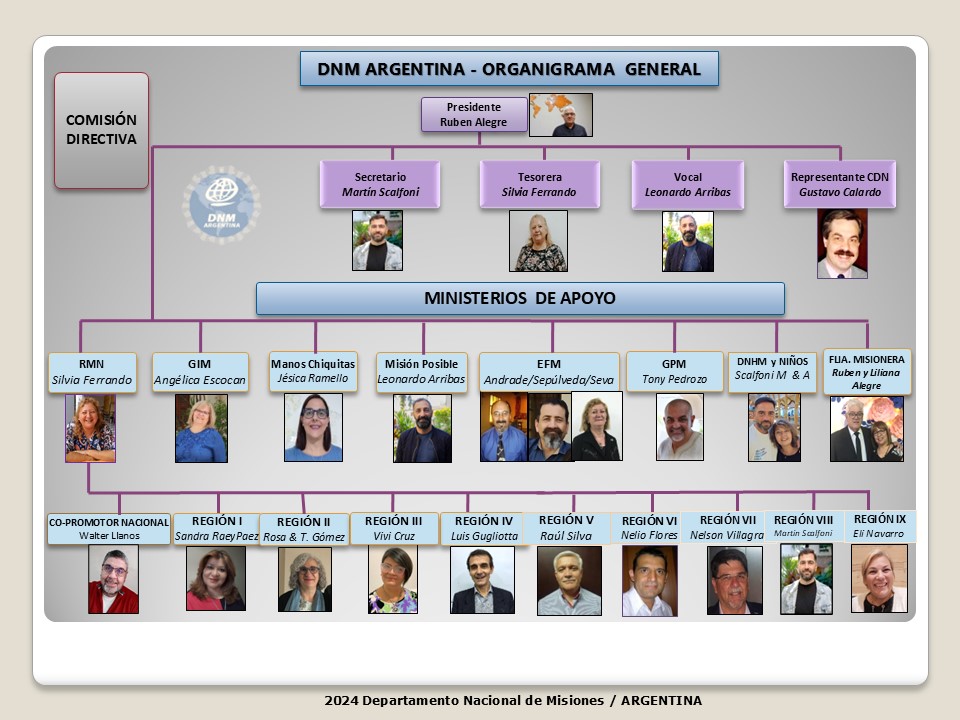 DNM ARGENTINA - ORGANIGRAMA GENERAL

COMISIÓN DIRECTIVA

Presidente
Ruben Alegre

DNM ARGENTINA

Secretario
Martín Scalfoni

Tesorera
Silvia Ferrando

Vocal
Leonardo Arribas

Representante CDN
Gustavo Calardo

MINISTERIOS DE APOYO

RMN
Silvia Ferrando

GIM
Angélica Escocan

Manos Chiquitas
Jésica Ramello

Misión Posible
Leonardo Arribas

EFM
Andrade/Sepúlveda/Seva

GPM
Tony Pedrozo

DNHM y NIÑOS
Scalfoni M & A

FLIA. MISIONERA
Ruben y Liliana Alegre

CO-PROMOTOR NACIONAL
Walter Llanos

REGIÓN I
Sandra RaeyPaez

REGIÓN II
Rosa & T. Gómez

REGIÓN III
Vivi Cruz

REGIÓN IV
Luis Gugliotta

REGIÓN V
Raúl Silva

REGIÓN VI
Nelio Flores

REGIÓN VII
Nelson Villagra

REGIÓN VIII
Martín Scalfoni

REGIÓN IX
Eli Navarro

2024 Departamento Nacional de Misiones / ARGENTINA